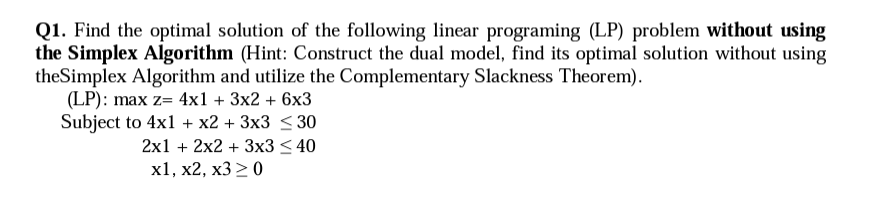 Q1. Find the optimal solution of the following linear programing (LP) problem without using the Simplex Algorithm (Hint: Construct the dual model, find its optimal solution without using theSimplex Algorithm and utilize the Complementary Slackness Theorem).

(LP): max z= 4x1 + 3x2 + 6x3
Subject to 4x1 + x2 + 3x3 $\leq$ 30
2x1 + 2x2 + 3x3 $\leq$ 40
x1, x2, x3 $\geq$ 0